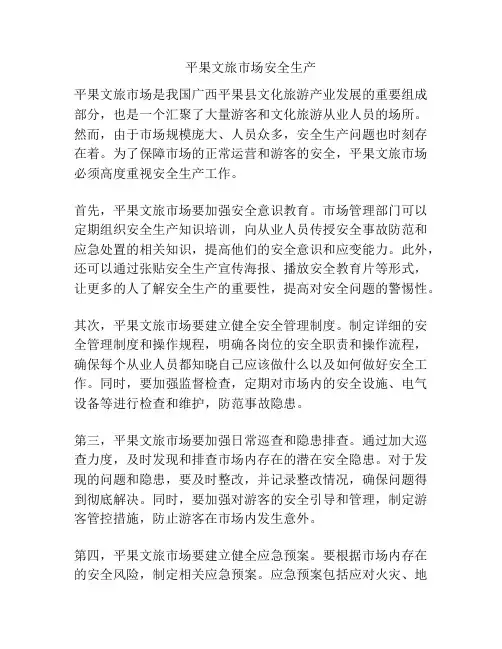 平果文旅市场安全生产

平果文旅市场是我国广西平果县文化旅游产业发展的重要组成部分，也是一个汇聚了大量游客和文化旅游从业人员的场所。然而，由于市场规模庞大、人员众多，安全生产问题也时刻存在着。为了保障市场的正常运营和游客的安全，平果文旅市场必须高度重视安全生产工作。

首先，平果文旅市场要加强安全意识教育。市场管理部门可以定期组织安全生产知识培训，向从业人员传授安全事故防范和应急处置的相关知识，提高他们的安全意识和应变能力。此外，还可以通过张贴安全生产宣传海报、播放安全教育片等形式，让更多的人了解安全生产的重要性，提高对安全问题的警惕性。

其次，平果文旅市场要建立健全安全管理制度。制定详细的安全管理制度和操作规程，明确各岗位的安全职责和操作流程，确保每个从业人员都知晓自己应该做什么以及如何做好安全工作。同时，要加强监督检查，定期对市场内的安全设施、电气设备等进行检查和维护，防范事故隐患。

第三，平果文旅市场要加强日常巡查和隐患排查。通过加大巡查力度，及时发现和排查市场内存在的潜在安全隐患。对于发现的问题和隐患，要及时整改，并记录整改情况，确保问题得到彻底解决。同时，要加强对游客的安全引导和管理，制定游客管控措施，防止游客在市场内发生意外。

第四，平果文旅市场要建立健全应急预案。要根据市场内存在的安全风险，制定相关应急预案。应急预案包括应对火灾、地